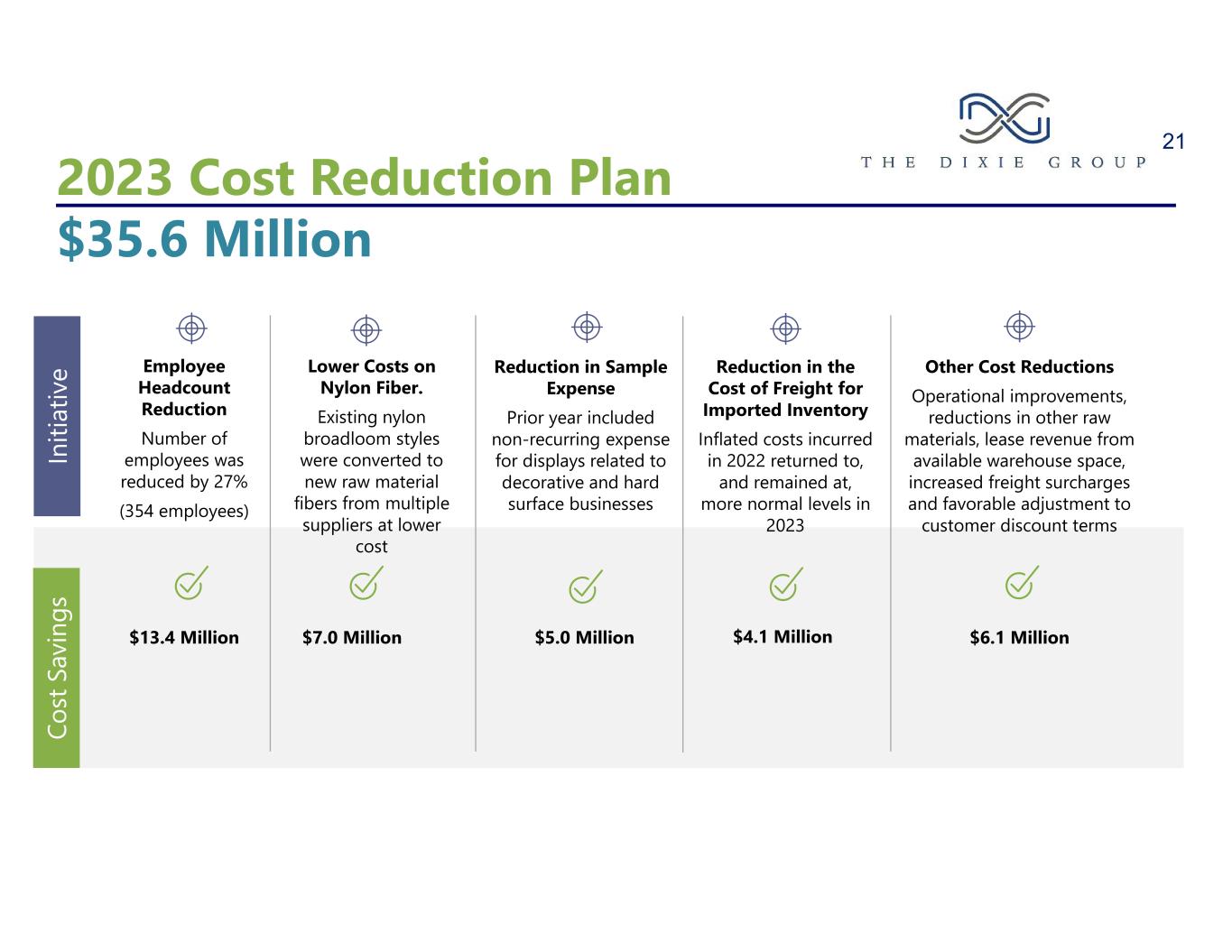 THE DIXIE GROUP

21

2023 Cost Reduction Plan

$35.6 Million

Initiative

Employee Headcount Reduction

Number of employees was reduced by 27%

(354 employees)

Lower Costs on Nylon Fiber.

Existing nylon broadloom styles were converted to new raw material fibers from multiple suppliers at lower cost

Reduction in Sample Expense

Prior year included non-recurring expense for displays related to decorative and hard surface businesses

Reduction in the Cost of Freight for Imported Inventory

Inflated costs incurred in 2022 returned to, and remained at, more normal levels in 2023

Other Cost Reductions

Operational improvements, reductions in other raw materials, lease revenue from available warehouse space, increased freight surcharges and favorable adjustment to customer discount terms

Cost Savings

$13.4 Million

$7.0 Million

$5.0 Million

$4.1 Million

$6.1 Million